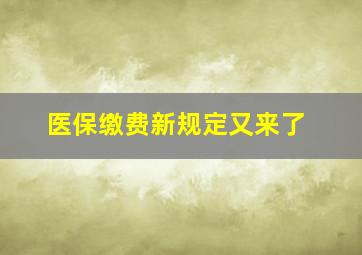 医保缴费新规定又来了